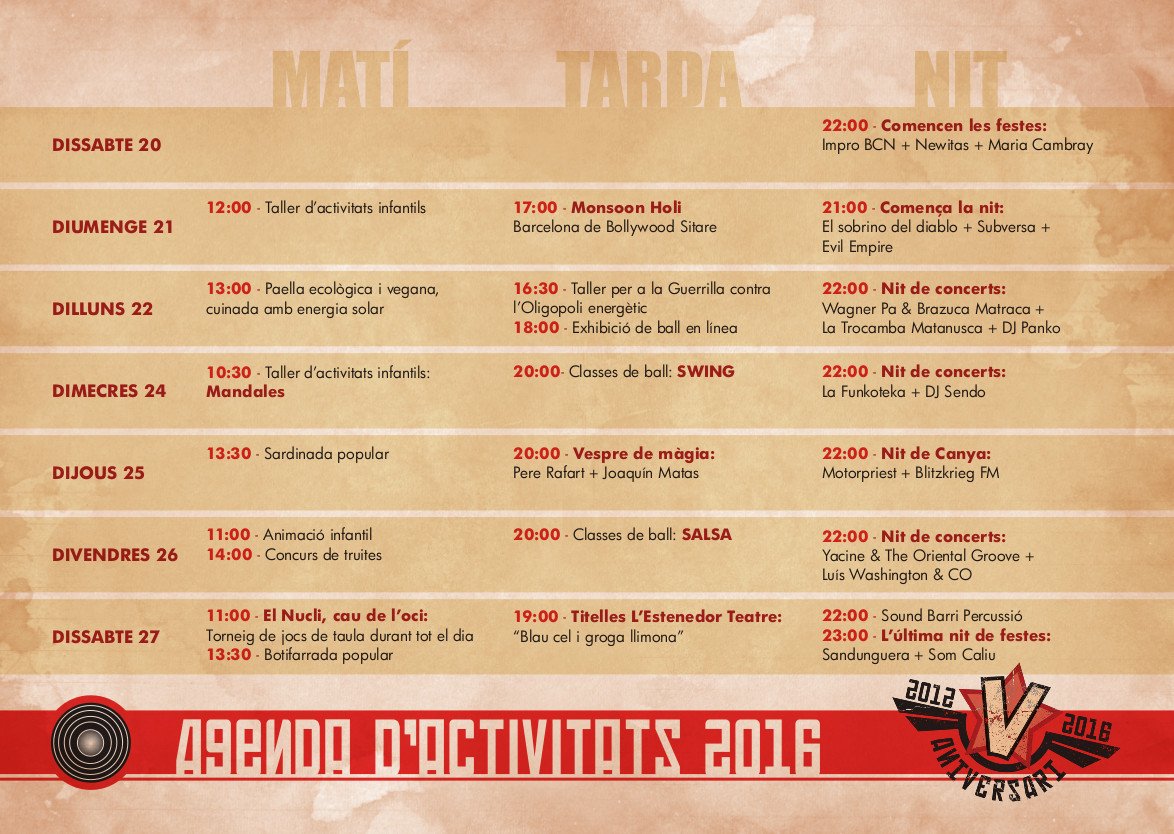 | | MATÍ | TARDA | NIT |
|---|---|---|---|
| DISSABTE 20 | | | 22:00 - Comencen les festes: Impro BCN + Newitas + Maria Cambray |
| DIUMENGE 21 | 12:00 - Taller d'activitats infantils | 17:00 - Monsoon Holi Barcelona de Bollywood Sitare | 21:00 - Comença la nit: El sobrino del diablo + Subversa + Evil Empire |
| DILLUNS 22 | 13:00 - Paella ecològica i vegana, cuinada amb energia solar | 16:30 - Taller per a la Guerrilla contra l'Oligopoli energètic 18:00 - Exhibició de ball en línea | 22:00 - Nit de concerts: Wagner Pa & Brazuca Matraca + La Trocamba Matanusca + DJ Panko |
| DIMECRES 24 | 10:30 - Taller d'activitats infantils: Mandales | 20:00- Classes de ball: SWING | 22:00 - Nit de concerts: La Funkoteka + DJ Sendo |
| DIJOUS 25 | 13:30 - Sardinada popular | 20:00 - Vespre de màgia: Pere Rafart + Joaquín Matas | 22:00 - Nit de Canya: Motorpriest + Blitzkrieg FM |
| DIVENDRES 26 | 11:00 - Animació infantil 14:00 - Concurs de truites | 20:00 - Classes de ball: SALSA | 22:00 - Nit de concerts: Yacine & The Oriental Groove + Luís Washington & CO |
| DISSABTE 27 | 11:00 - El Nucli, cau de l'oci: Torneig de jocs de taula durant tot el dia 13:30 - Botifarrada popular | 19:00 - Titelles L'Estenedor Teatre: "Blau cel i groga llimona" | 22:00 - Sound Barri Percussió 23:00 - L'última nit de festes: Sandunguera + Som Caliu |

AGENDA D'ACTIVITATS 2016

2012 V 2016 ANIVERSARI